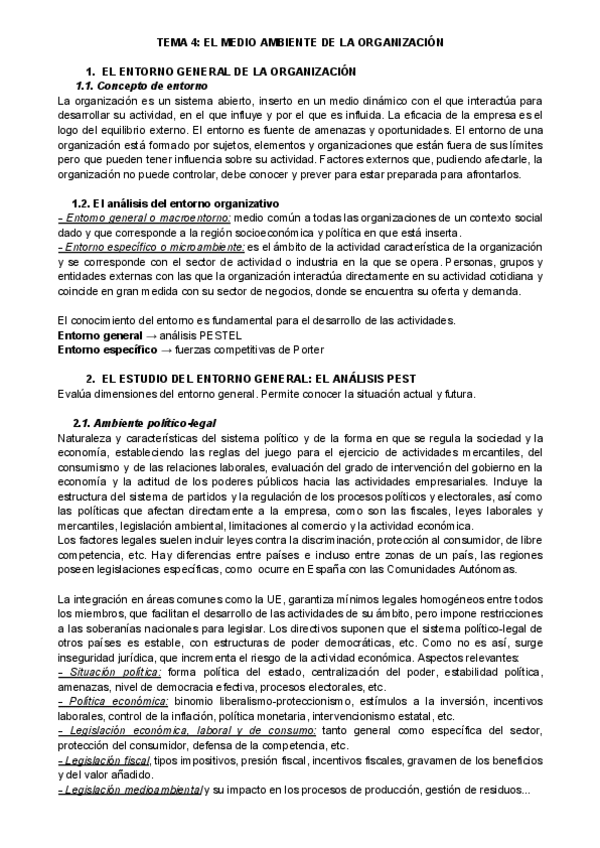 TEMA 4: EL MEDIO AMBIENTE DE LA ORGANIZACIÓN

1. EL ENTORNO GENERAL DE LA ORGANIZACIÓN

1.1. Concepto de entorno

La organización es un sistema abierto, inserto en un medio dinámico con el que interactúa para desarrollar su actividad, en el que influye y por el que es influida. La eficacia de la empresa es el logo del equilibrio externo. El entorno es fuente de amenazas y oportunidades. El entorno de una organización está formado por sujetos, elementos y organizaciones que están fuera de sus límites pero que pueden tener influencia sobre su actividad. Factores externos que, pudiendo afectarle, la organización no puede controlar, debe conocer y prever para estar preparada para afrontarlos.

1.2. El análisis del entorno organizativo

- Entorno general o macroentorno: medio común a todas las organizaciones de un contexto social dado y que corresponde a la región socioeconómica y política en que está inserta.
- Entorno específico o microambiente: es el ámbito de la actividad característica de la organización y se corresponde con el sector de actividad o industria en la que se opera. Personas, grupos y entidades externas con las que la organización interactúa directamente en su actividad cotidiana y coincide en gran medida con su sector de negocios, donde se encuentra su oferta y demanda.

El conocimiento del entorno es fundamental para el desarrollo de las actividades.
Entorno general → análisis PESTEL
Entorno específico → fuerzas competitivas de Porter

2. EL ESTUDIO DEL ENTORNO GENERAL: EL ANÁLISIS PEST

Evalúa dimensiones del entorno general. Permite conocer la situación actual y futura.

2.1. Ambiente político-legal

Naturaleza y características del sistema político y de la forma en que se regula la sociedad y la economía, estableciendo las reglas del juego para el ejercicio de actividades mercantiles, del consumismo y de las relaciones laborales, evaluación del grado de intervención del gobierno en la economía y la actitud de los poderes públicos hacia las actividades empresariales. Incluye la estructura del sistema de partidos y la regulación de los procesos políticos y electorales, así como las políticas que afectan directamente a la empresa, como son las fiscales, leyes laborales y mercantiles, legislación ambiental, limitaciones al comercio y la actividad económica.
Los factores legales suelen incluir leyes contra la discriminación, protección al consumidor, de libre competencia, etc. Hay diferencias entre países e incluso entre zonas de un país, las regiones poseen legislaciones específicas, como ocurre en España con las Comunidades Autónomas.

La integración en áreas comunes como la UE, garantiza mínimos legales homogéneos entre todos los miembros, que facilitan el desarrollo de las actividades de su ámbito, pero impone restricciones a las soberanías nacionales para legislar. Los directivos suponen que el sistema político-legal de otros países es estable, con estructuras de poder democráticas, etc. Como no es así, surge inseguridad jurídica, que incrementa el riesgo de la actividad económica. Aspectos relevantes:
- Situación política: forma política del estado, centralización del poder, estabilidad política, amenazas, nivel de democracia efectiva, procesos electorales, etc.
- Política económica: binomio liberalismo-proteccionismo, estímulos a la inversión, incentivos laborales, control de la inflación, política monetaria, intervencionismo estatal, etc.
- Legislación económica, laboral y de consumo: tanto general como específica del sector, protección del consumidor, defensa de la competencia, etc.
- Legislación fiscal, tipos impositivos, presión fiscal, incentivos fiscales, gravamen de los beneficios y del valor añadido.
- Legislación medioambiental y su impacto en los procesos de producción, gestión de residuos...